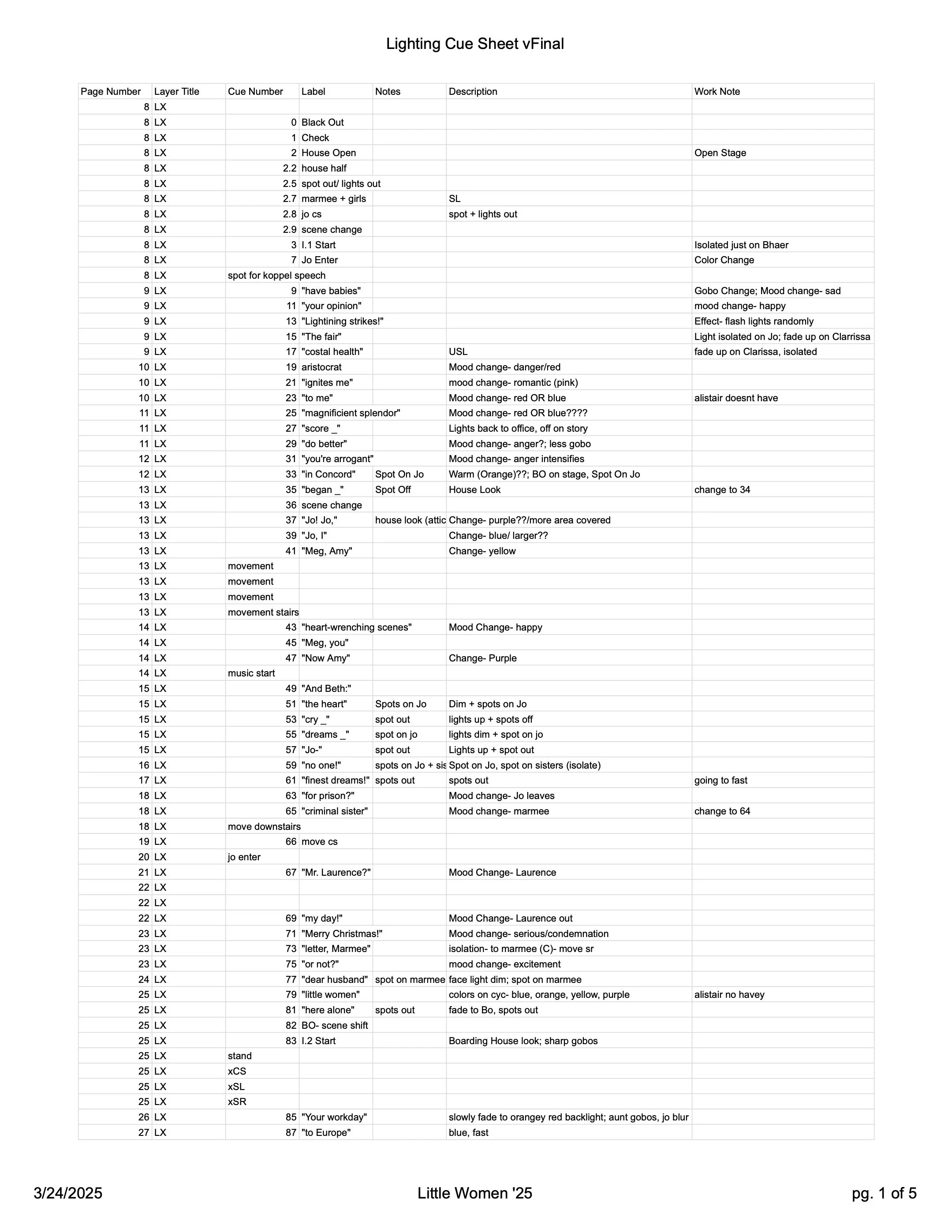 Lighting Cue Sheet vFinal

| Page Number | Layer Title | Cue Number | Label | Notes | Description | Work Note |
|---|---|---|---|---|---|---|
| 8 | LX | | | | | |
| 8 | LX | 0 | Black Out | | | |
| 8 | LX | 1 | Check | | | |
| 8 | LX | 2 | House Open | | | Open Stage |
| 8 | LX | 2.2 | house half | | | |
| 8 | LX | 2.5 | spot out/ lights out | | | |
| 8 | LX | 2.7 | marmee + girls | | SL | |
| 8 | LX | 2.8 | jo cs | | spot + lights out | |
| 8 | LX | 2.9 | scene change | | | |
| 8 | LX | 3 | I.1 Start | | | Isolated just on Bhaer |
| 8 | LX | 7 | Jo Enter | | | Color Change |
| 8 | LX | spot for koppel speech | | | | |
| 9 | LX | 9 | "have babies" | | | Gobo Change; Mood change- sad |
| 9 | LX | 11 | "your opinion" | | | mood change- happy |
| 9 | LX | 13 | "Lightining strikes!" | | | Effect- flash lights randomly |
| 9 | LX | 15 | "The fair" | | | Light isolated on Jo; fade up on Clarrissa |
| 9 | LX | 17 | "costal health" | | USL | fade up on Clarissa, isolated |
| 10 | LX | 19 | aristocrat | | Mood change- danger/red | |
| 10 | LX | 21 | "ignites me" | | mood change- romantic (pink) | |
| 10 | LX | 23 | "to me" | | Mood change- red OR blue | alistair doesnt have |
| 11 | LX | 25 | "magnificient splendor" | | Mood change- red OR blue???? | |
| 11 | LX | 27 | "score _" | | Lights back to office, off on story | |
| 11 | LX | 29 | "do better" | | Mood change- anger?; less gobo | |
| 12 | LX | 31 | "you're arrogant" | | Mood change- anger intensifies | |
| 12 | LX | 33 | "in Concord" | Spot On Jo | Warm (Orange)??; BO on stage, Spot On Jo | |
| 13 | LX | 35 | "began _" | Spot Off | House Look | change to 34 |
| 13 | LX | 36 | scene change | | | |
| 13 | LX | 37 | "Jo! Jo," | house look (attic | Change- purple??/more area covered | |
| 13 | LX | 39 | "Jo, I" | | Change- blue/ larger?? | |
| 13 | LX | 41 | "Meg, Amy" | | Change- yellow | |
| 13 | LX | movement | | | | |
| 13 | LX | movement | | | | |
| 13 | LX | movement | | | | |
| 13 | LX | movement stairs | | | | |
| 14 | LX | 43 | "heart-wrenching scenes" | | Mood Change- happy | |
| 14 | LX | 45 | "Meg, you" | | | |
| 14 | LX | 47 | "Now Amy" | | Change- Purple | |
| 14 | LX | music start | | | | |
| 15 | LX | 49 | "And Beth:" | | | |
| 15 | LX | 51 | "the heart" | Spots on Jo | Dim + spots on Jo | |
| 15 | LX | 53 | "cry _" | spot out | lights up + spots off | |
| 15 | LX | 55 | "dreams _" | spot on jo | lights dim + spot on jo | |
| 15 | LX | 57 | "Jo-" | spot out | Lights up + spot out | |
| 16 | LX | 59 | "no one!" | spots on Jo + sis | Spot on Jo, spot on sisters (isolate) | |
| 17 | LX | 61 | "finest dreams!" | spots out | spots out | going to fast |
| 18 | LX | 63 | "for prison?" | | Mood change- Jo leaves | |
| 18 | LX | 65 | "criminal sister" | | Mood change- marmee | change to 64 |
| 18 | LX | move downstairs | | | | |
| 19 | LX | 66 | move cs | | | |
| 20 | LX | jo enter | | | | |
| 21 | LX | 67 | "Mr. Laurence?" | | Mood Change- Laurence | |
| 22 | LX | | | | | |
| 22 | LX | | | | | |
| 22 | LX | 69 | "my day!" | | Mood Change- Laurence out | |
| 23 | LX | 71 | "Merry Christmas!" | | Mood change- serious/condemnation | |
| 23 | LX | 73 | "letter, Marmee" | | isolation- to marmee (C)- move sr | |
| 23 | LX | 75 | "or not?" | | mood change- excitement | |
| 24 | LX | 77 | "dear husband" | spot on marmee | face light dim; spot on marmee | |
| 25 | LX | 79 | "little women" | | colors on cyc- blue, orange, yellow, purple | alistair no havey |
| 25 | LX | 81 | "here alone" | spots out | fade to Bo, spots out | |
| 25 | LX | 82 | BO- scene shift | | | |
| 25 | LX | 83 | I.2 Start | | Boarding House look; sharp gobos | |
| 25 | LX | stand | | | | |
| 25 | LX | xCS | | | | |
| 25 | LX | xSL | | | | |
| 25 | LX | xSR | | | | |
| 26 | LX | 85 | "Your workday" | | slowly fade to orangey red backlight; aunt gobos, jo blur | |
| 27 | LX | 87 | "to Europe" | | blue, fast | |

3/24/2025 Little Women '25 pg. 1 of 5